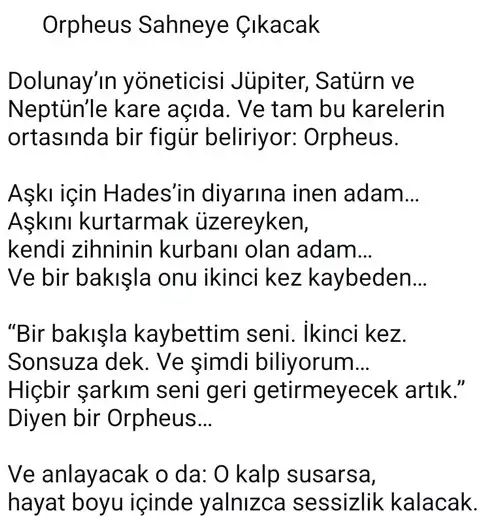 Orpheus Sahneye Çıkacak

Dolunay'ın yöneticisi Jüpiter, Satürn ve Neptün'le kare açıda. Ve tam bu karelerin ortasında bir figür beliriyor: Orpheus.

Aşkı için Hades'in diyarına inen adam…
Aşkını kurtarmak üzereyken,
kendi zihninin kurbanı olan adam…
Ve bir bakışla onu ikinci kez kaybeden…

"Bir bakışla kaybettim seni. İkinci kez.
Sonsuza dek. Ve şimdi biliyorum…
Hiçbir şarkım seni geri getirmeyecek artık."
Diyen bir Orpheus…

Ve anlayacak o da: O kalp susarsa,
hayat boyu içinde yalnızca sessizlik kalacak.